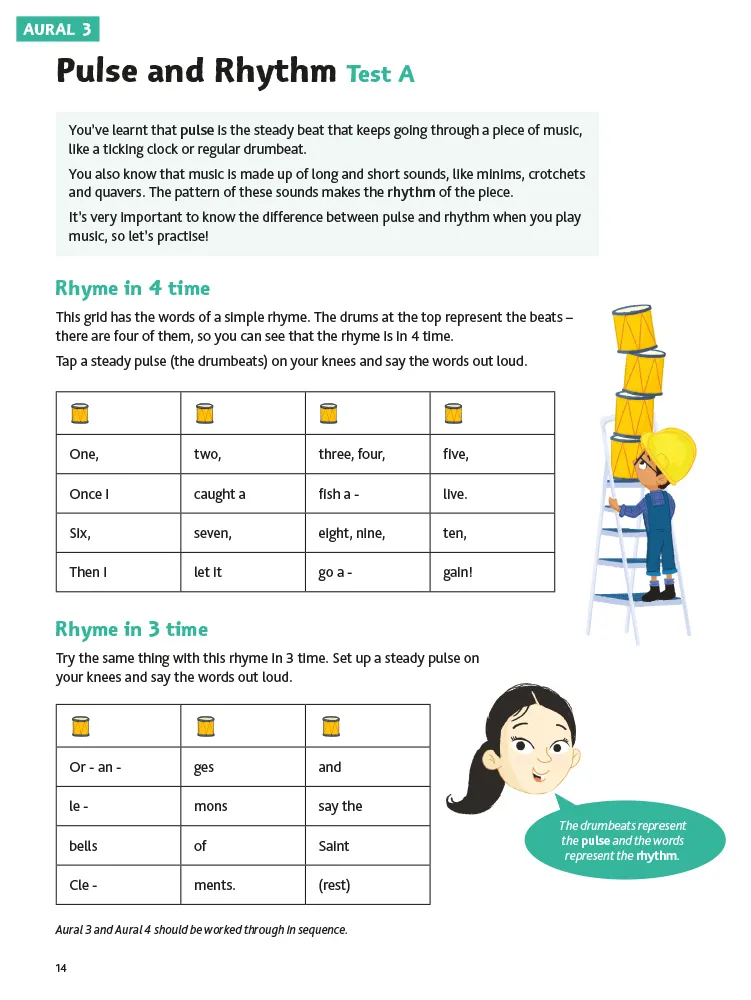 AURAL 3

Pulse and Rhythm Test A

You've learnt that pulse is the steady beat that keeps going through a piece of music, like a ticking clock or regular drumbeat.

You also know that music is made up of long and short sounds, like minims, crotchets and quavers. The pattern of these sounds makes the rhythm of the piece.

It's very important to know the difference between pulse and rhythm when you play music, so let's practise!

Rhyme in 4 time

This grid has the words of a simple rhyme. The drums at the top represent the beats – there are four of them, so you can see that the rhyme is in 4 time.

Tap a steady pulse (the drumbeats) on your knees and say the words out loud.

| | | | |
|---|---|---|---|
| One, | two, | three, four, | five, |
| Once I | caught a | fish a - | live. |
| Six, | seven, | eight, nine, | ten, |
| Then I | let it | go a - | gain! |

Rhyme in 3 time

Try the same thing with this rhyme in 3 time. Set up a steady pulse on your knees and say the words out loud.

| | | |
|---|---|---|
| Or - an - | ges | and |
| le - | mons | say the |
| bells | of | Saint |
| Cle - | ments. | (rest) |

The drumbeats represent the pulse and the words represent the rhythm.

Aural 3 and Aural 4 should be worked through in sequence.

14